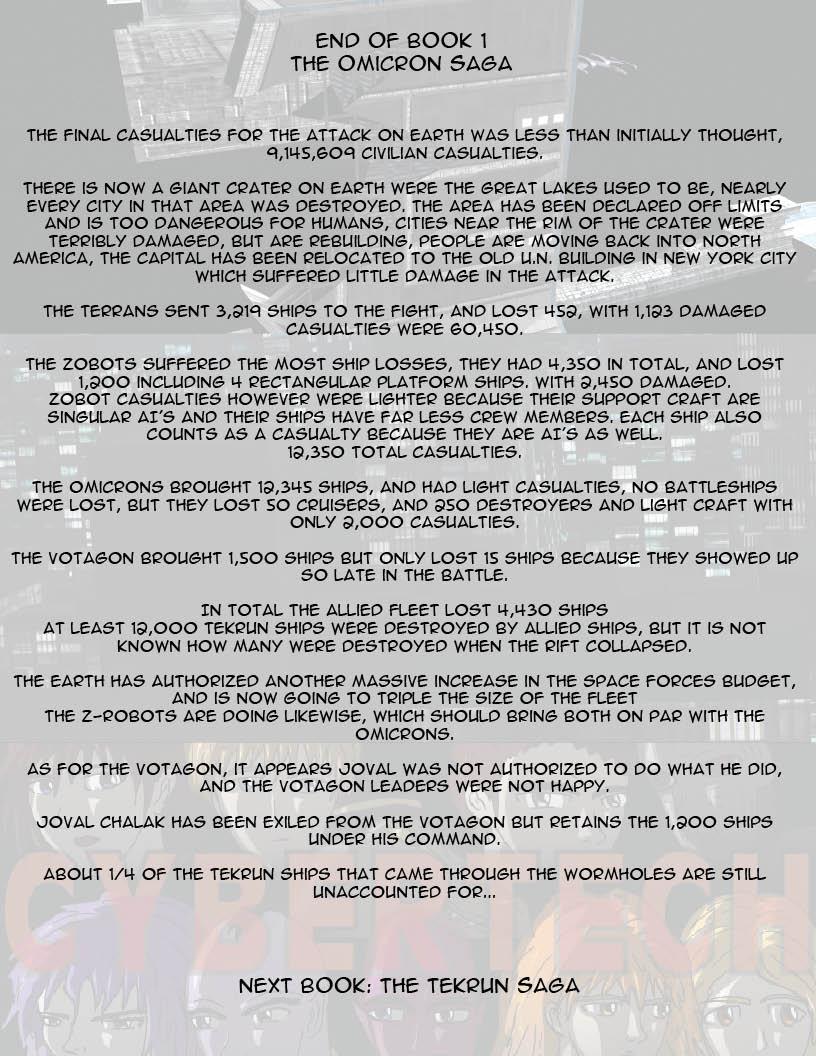 END OF BOOK 1
THE OMICRON SAGA

THE FINAL CASUALTIES FOR THE ATTACK ON EARTH WAS LESS THAN INITIALLY THOUGHT, 9,145,609 CIVILIAN CASUALTIES.

THERE IS NOW A GIANT CRATER ON EARTH WERE THE GREAT LAKES USED TO BE, NEARLY EVERY CITY IN THAT AREA WAS DESTROYED. THE AREA HAS BEEN DECLARED OFF LIMITS AND IS TOO DANGEROUS FOR HUMANS, CITIES NEAR THE RIM OF THE CRATER WERE TERRIBLY DAMAGED, BUT ARE REBUILDING, PEOPLE ARE MOVING BACK INTO NORTH AMERICA, THE CAPITAL HAS BEEN RELOCATED TO THE OLD U.N. BUILDING IN NEW YORK CITY WHICH SUFFERED LITTLE DAMAGE IN THE ATTACK.

THE TERRANS SENT 3,219 SHIPS TO THE FIGHT, AND LOST 452, WITH 1,123 DAMAGED CASUALTIES WERE 60,450.

THE ZOBOTS SUFFERED THE MOST SHIP LOSSES, THEY HAD 4,350 IN TOTAL, AND LOST 1,200 INCLUDING 4 RECTANGULAR PLATFORM SHIPS. WITH 2,450 DAMAGED. ZOBOT CASUALTIES HOWEVER WERE LIGHTER BECAUSE THEIR SUPPORT CRAFT ARE SINGULAR AI'S AND THEIR SHIPS HAVE FAR LESS CREW MEMBERS. EACH SHIP ALSO COUNTS AS A CASUALTY BECAUSE THEY ARE AI'S AS WELL. 12,350 TOTAL CASUALTIES.

THE OMICRONS BROUGHT 12,345 SHIPS, AND HAD LIGHT CASUALTIES, NO BATTLESHIPS WERE LOST, BUT THEY LOST 50 CRUISERS, AND 250 DESTROYERS AND LIGHT CRAFT WITH ONLY 2,000 CASUALTIES.

THE VOTAGON BROUGHT 1,500 SHIPS BUT ONLY LOST 15 SHIPS BECAUSE THEY SHOWED UP SO LATE IN THE BATTLE.

IN TOTAL THE ALLIED FLEET LOST 4,430 SHIPS
AT LEAST 12,000 TEKRUN SHIPS WERE DESTROYED BY ALLIED SHIPS, BUT IT IS NOT KNOWN HOW MANY WERE DESTROYED WHEN THE RIFT COLLAPSED.

THE EARTH HAS AUTHORIZED ANOTHER MASSIVE INCREASE IN THE SPACE FORCES BUDGET, AND IS NOW GOING TO TRIPLE THE SIZE OF THE FLEET
THE Z-ROBOTS ARE DOING LIKEWISE, WHICH SHOULD BRING BOTH ON PAR WITH THE OMICRONS.

AS FOR THE VOTAGON, IT APPEARS JOVAL WAS NOT AUTHORIZED TO DO WHAT HE DID, AND THE VOTAGON LEADERS WERE NOT HAPPY.

JOVAL CHALAK HAS BEEN EXILED FROM THE VOTAGON BUT RETAINS THE 1,200 SHIPS UNDER HIS COMMAND.

ABOUT 1/4 OF THE TEKRUN SHIPS THAT CAME THROUGH THE WORMHOLES ARE STILL UNACCOUNTED FOR...

CYBERTECH

NEXT BOOK: THE TEKRUN SAGA